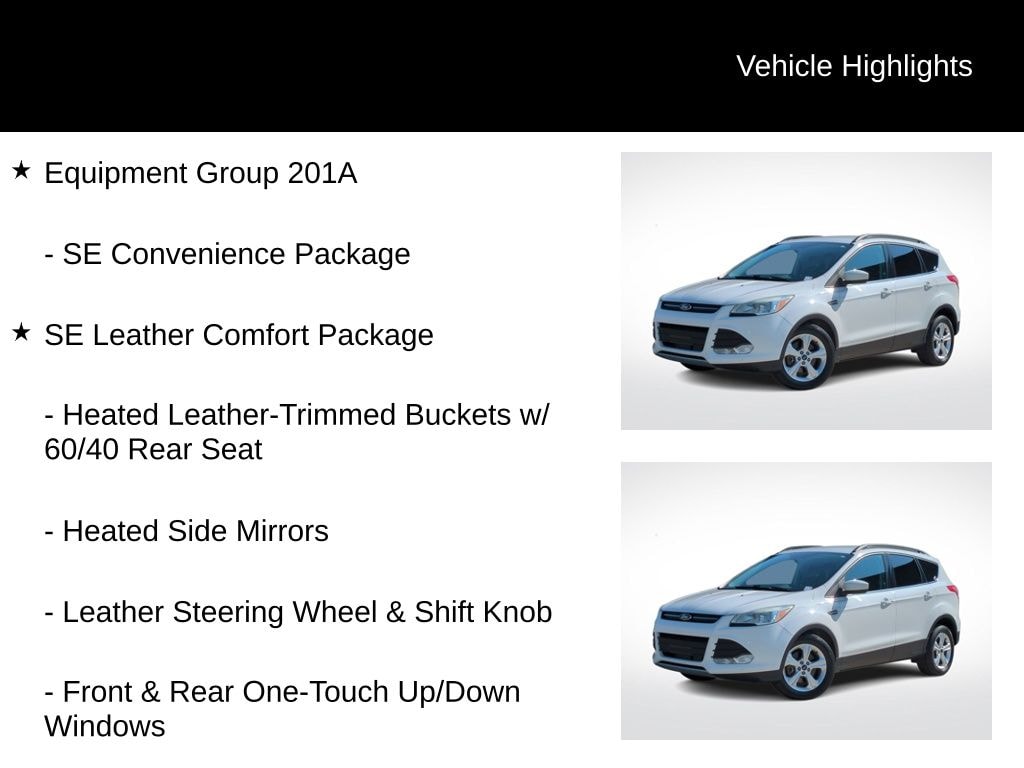 Vehicle Highlights

★ Equipment Group 201A

- SE Convenience Package

★ SE Leather Comfort Package

- Heated Leather-Trimmed Buckets w/ 60/40 Rear Seat

- Heated Side Mirrors

- Leather Steering Wheel & Shift Knob

- Front & Rear One-Touch Up/Down Windows